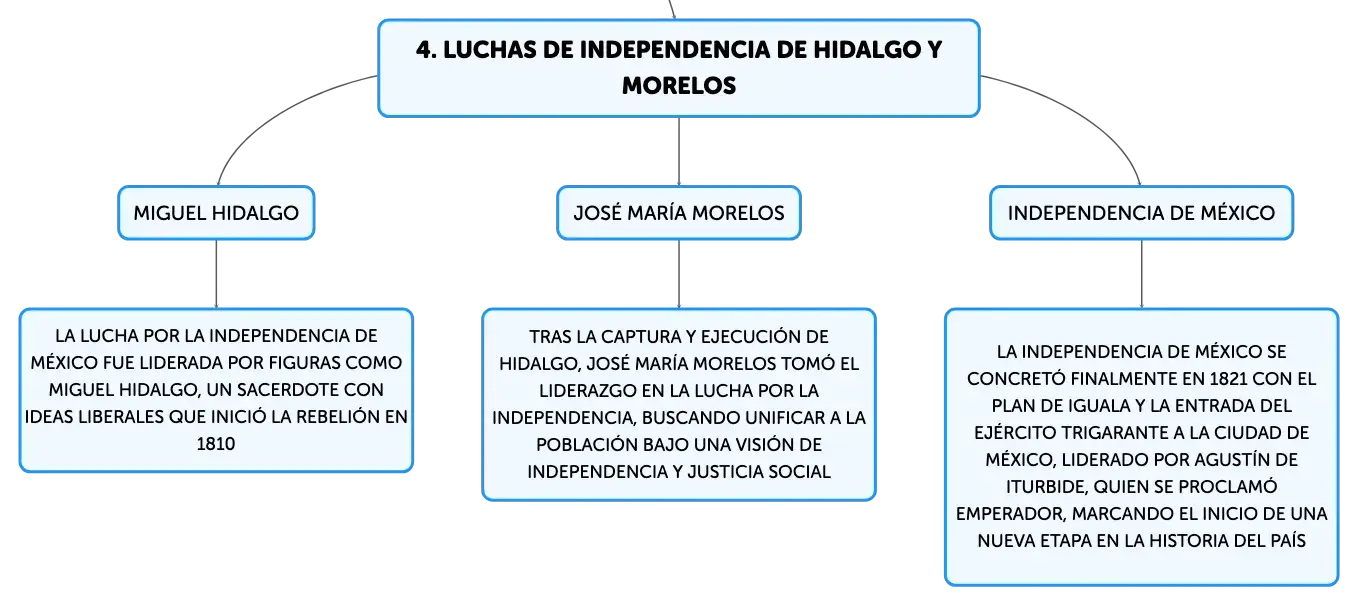 4. LUCHAS DE INDEPENDENCIA DE HIDALGO Y MORELOS

MIGUEL HIDALGO

LA LUCHA POR LA INDEPENDENCIA DE MÉXICO FUE LIDERADA POR FIGURAS COMO MIGUEL HIDALGO, UN SACERDOTE CON IDEAS LIBERALES QUE INICIÓ LA REBELIÓN EN 1810

JOSÉ MARÍA MORELOS

TRAS LA CAPTURA Y EJECUCIÓN DE HIDALGO, JOSÉ MARÍA MORELOS TOMÓ EL LIDERAZGO EN LA LUCHA POR LA INDEPENDENCIA, BUSCANDO UNIFICAR A LA POBLACIÓN BAJO UNA VISIÓN DE INDEPENDENCIA Y JUSTICIA SOCIAL

INDEPENDENCIA DE MÉXICO

LA INDEPENDENCIA DE MÉXICO SE CONCRETÓ FINALMENTE EN 1821 CON EL PLAN DE IGUALA Y LA ENTRADA DEL EJÉRCITO TRIGARANTE A LA CIUDAD DE MÉXICO, LIDERADO POR AGUSTÍN DE ITURBIDE, QUIEN SE PROCLAMÓ EMPERADOR, MARCANDO EL INICIO DE UNA NUEVA ETAPA EN LA HISTORIA DEL PAÍS